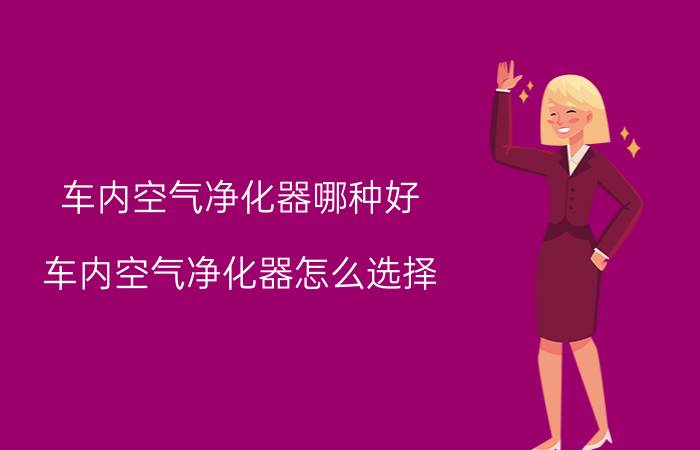 车内空气净化器哪种好

车内空气净化器怎么选择